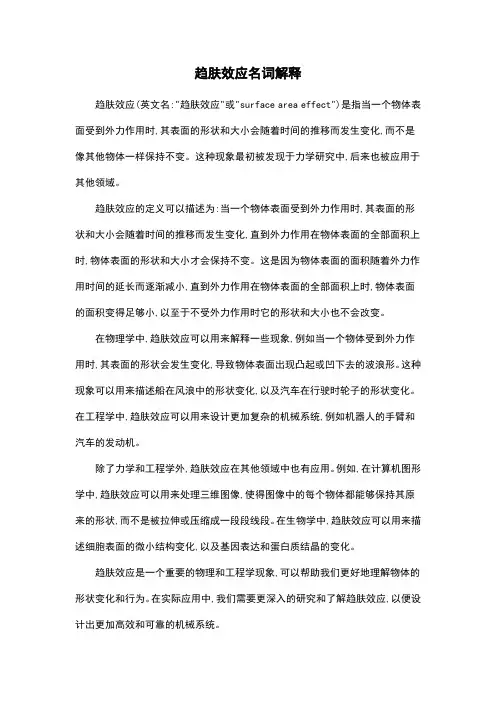 趋肤效应名词解释

趋肤效应(英文名:"趋肤效应"或"surface area effect")是指当一个物体表面受到外力作用时,其表面的形状和大小会随着时间的推移而发生变化,而不是像其他物体一样保持不变。这种现象最初被发现于力学研究中,后来也被应用于其他领域。

趋肤效应的定义可以描述为:当一个物体表面受到外力作用时,其表面的形状和大小会随着时间的推移而发生变化,直到外力作用在物体表面的全部面积上时,物体表面的形状和大小才会保持不变。这是因为物体表面的面积随着外力作用时间的延长而逐渐减小,直到外力作用在物体表面的全部面积上时,物体表面的面积变得足够小,以至于不受外力作用时它的形状和大小也不会改变。

在物理学中,趋肤效应可以用来解释一些现象,例如当一个物体受到外力作用时,其表面的形状会发生变化,导致物体表面出现凸起或凹下去的波浪形。这种现象可以用来描述船在风浪中的形状变化,以及汽车在行驶时轮子的形状变化。在工程学中,趋肤效应可以用来设计更加复杂的机械系统,例如机器人的手臂和汽车的发动机。

除了力学和工程学外,趋肤效应在其他领域中也有应用。例如,在计算机图形学中,趋肤效应可以用来处理三维图像,使得图像中的每个物体都能够保持其原来的形状,而不是被拉伸或压缩成一段段线段。在生物学中,趋肤效应可以用来描述细胞表面的微小结构变化,以及基因表达和蛋白质结晶的变化。

趋肤效应是一个重要的物理和工程学现象,可以帮助我们更好地理解物体的形状变化和行为。在实际应用中,我们需要更深入的研究和了解趋肤效应,以便设计出更加高效和可靠的机械系统。